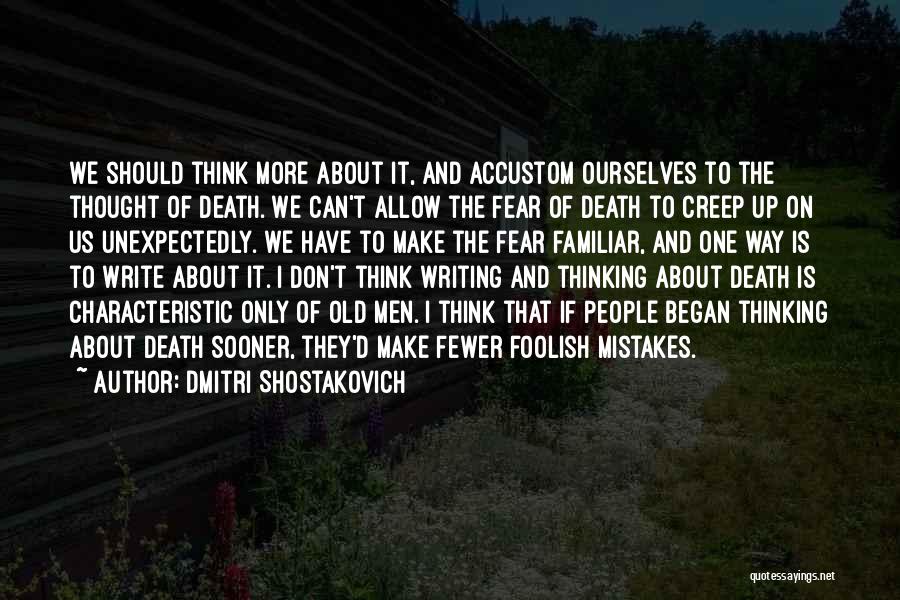 WE SHOULD THINK MORE ABOUT IT, AND ACCUSTOM OURSELVES TO THE THOUGHT OF DEATH. WE CAN'T ALLOW THE FEAR OF DEATH TO CREEP UP ON US UNEXPECTEDLY. WE HAVE TO MAKE THE FEAR FAMILIAR, AND ONE WAY IS TO WRITE ABOUT IT. I DON'T THINK WRITING AND THINKING ABOUT DEATH IS CHARACTERISTIC ONLY OF OLD MEN. I THINK THAT IF PEOPLE BEGAN THINKING ABOUT DEATH SOONER, THEY'D MAKE FEWER FOOLISH MISTAKES.
~ AUTHOR: DMITRI SHOSTAKOVICH

quotessayings.net